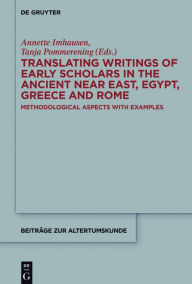 DE GRUYTER

Annette Imhausen,
Tanja Pommerening (Eds.)

TRANSLATING WRITINGS OF EARLY SCHOLARS IN THE ANCIENT NEAR EAST, EGYPT, GREECE AND ROME

METHODOLOGICAL ASPECTS WITH EXAMPLES

BEITRÄGE ZUR ALTERTUMSKUNDE

DE G